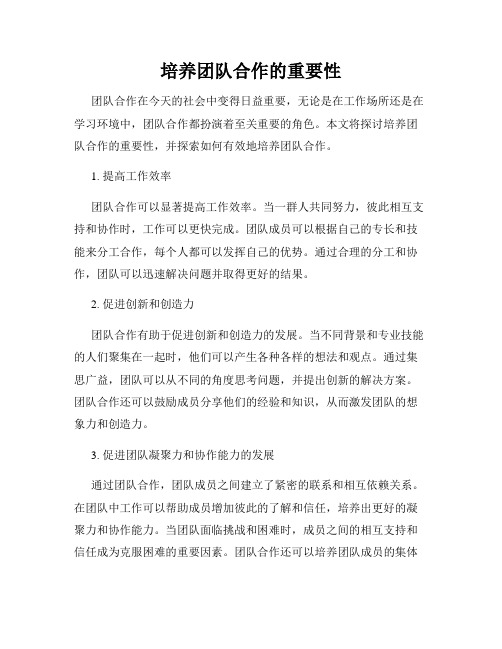 培养团队合作的重要性

团队合作在今天的社会中变得日益重要，无论是在工作场所还是在学习环境中，团队合作都扮演着至关重要的角色。本文将探讨培养团队合作的重要性，并探索如何有效地培养团队合作。

1. 提高工作效率

团队合作可以显著提高工作效率。当一群人共同努力，彼此相互支持和协作时，工作可以更快完成。团队成员可以根据自己的专长和技能来分工合作，每个人都可以发挥自己的优势。通过合理的分工和协作，团队可以迅速解决问题并取得更好的结果。

2. 促进创新和创造力

团队合作有助于促进创新和创造力的发展。当不同背景和专业技能的人们聚集在一起时，他们可以产生各种各样的想法和观点。通过集思广益，团队可以从不同的角度思考问题，并提出创新的解决方案。团队合作还可以鼓励成员分享他们的经验和知识，从而激发团队的想象力和创造力。

3. 促进团队凝聚力和协作能力的发展

通过团队合作，团队成员之间建立了紧密的联系和相互依赖关系。在团队中工作可以帮助成员增加彼此的了解和信任，培养出更好的凝聚力和协作能力。当团队面临挑战和困难时，成员之间的相互支持和信任成为克服困难的重要因素。团队合作还可以培养团队成员的集体